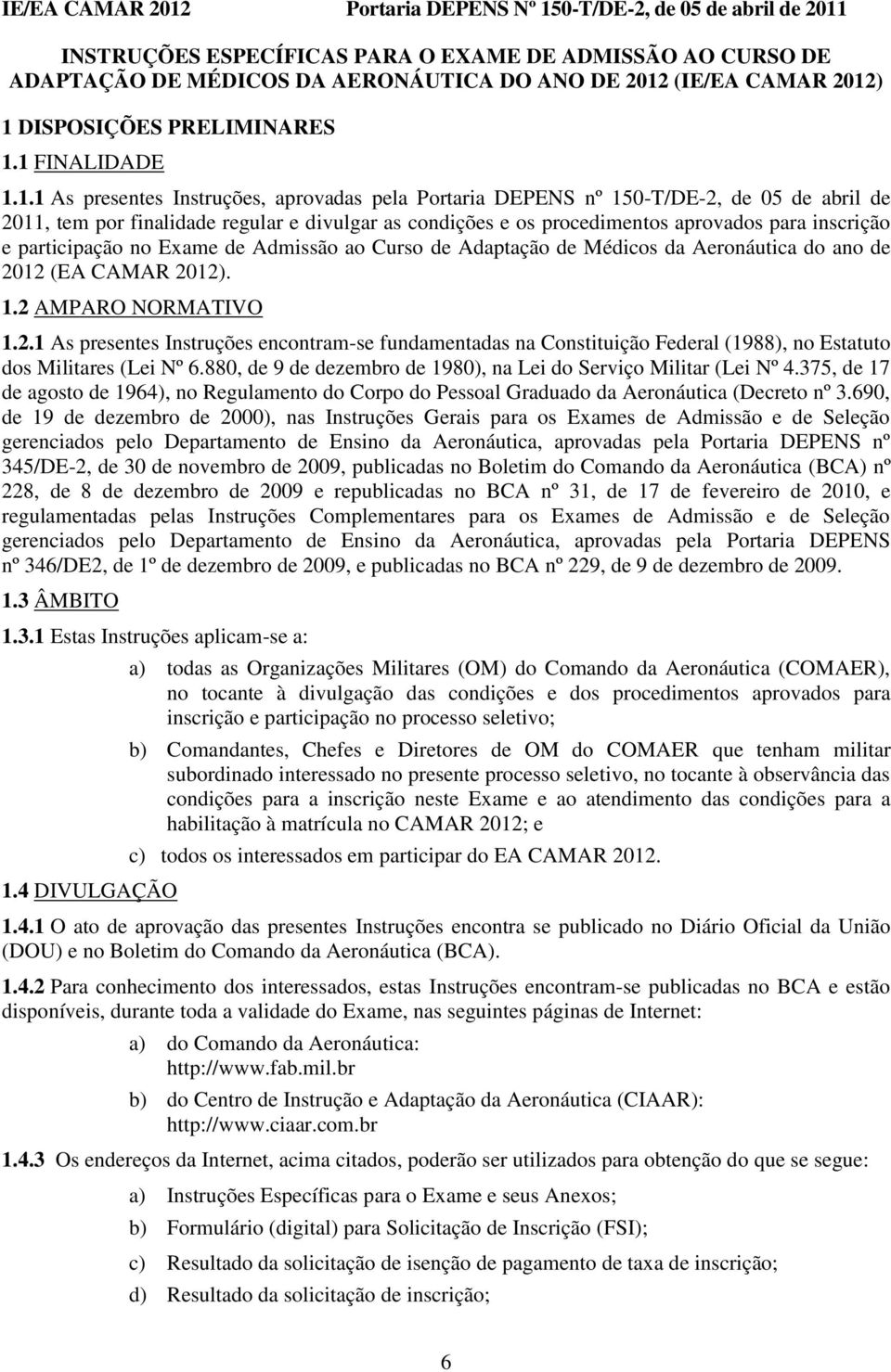 IE/EA CAMAR 2012 Portaria DEPENS Nº 150-T/DE-2, de 05 de abril de 2011

INSTRUÇÕES ESPECÍFICAS PARA O EXAME DE ADMISSÃO AO CURSO DE ADAPTAÇÃO DE MÉDICOS DA AERONÁUTICA DO ANO DE 2012 (IE/EA CAMAR 2012)

1 DISPOSIÇÕES PRELIMINARES

1.1 FINALIDADE

1.1.1 As presentes Instruções, aprovadas pela Portaria DEPENS nº 150-T/DE-2, de 05 de abril de 2011, tem por finalidade regular e divulgar as condições e os procedimentos aprovados para inscrição e participação no Exame de Admissão ao Curso de Adaptação de Médicos da Aeronáutica do ano de 2012 (EA CAMAR 2012).

1.2 AMPARO NORMATIVO

1.2.1 As presentes Instruções encontram-se fundamentadas na Constituição Federal (1988), no Estatuto dos Militares (Lei Nº 6.880, de 9 de dezembro de 1980), na Lei do Serviço Militar (Lei Nº 4.375, de 17 de agosto de 1964), no Regulamento do Corpo do Pessoal Graduado da Aeronáutica (Decreto nº 3.690, de 19 de dezembro de 2000), nas Instruções Gerais para os Exames de Admissão e de Seleção gerenciados pelo Departamento de Ensino da Aeronáutica, aprovadas pela Portaria DEPENS nº 345/DE-2, de 30 de novembro de 2009, publicadas no Boletim do Comando da Aeronáutica (BCA) nº 228, de 8 de dezembro de 2009 e republicadas no BCA nº 31, de 17 de fevereiro de 2010, e regulamentadas pelas Instruções Complementares para os Exames de Admissão e de Seleção gerenciados pelo Departamento de Ensino da Aeronáutica, aprovadas pela Portaria DEPENS nº 346/DE2, de 1º de dezembro de 2009, e publicadas no BCA nº 229, de 9 de dezembro de 2009.

1.3 ÂMBITO

1.3.1 Estas Instruções aplicam-se a:

a) todas as Organizações Militares (OM) do Comando da Aeronáutica (COMAER), no tocante à divulgação das condições e dos procedimentos aprovados para inscrição e participação no processo seletivo;

b) Comandantes, Chefes e Diretores de OM do COMAER que tenham militar subordinado interessado no presente processo seletivo, no tocante à observância das condições para a inscrição neste Exame e ao atendimento das condições para a habilitação à matrícula no CAMAR 2012; e

c) todos os interessados em participar do EA CAMAR 2012.

1.4 DIVULGAÇÃO

1.4.1 O ato de aprovação das presentes Instruções encontra se publicado no Diário Oficial da União (DOU) e no Boletim do Comando da Aeronáutica (BCA).

1.4.2 Para conhecimento dos interessados, estas Instruções encontram-se publicadas no BCA e estão disponíveis, durante toda a validade do Exame, nas seguintes páginas de Internet:

a) do Comando da Aeronáutica:
http://www.fab.mil.br

b) do Centro de Instrução e Adaptação da Aeronáutica (CIAAR):
http://www.ciaar.com.br

1.4.3 Os endereços da Internet, acima citados, poderão ser utilizados para obtenção do que se segue:

a) Instruções Específicas para o Exame e seus Anexos;

b) Formulário (digital) para Solicitação de Inscrição (FSI);

c) Resultado da solicitação de isenção de pagamento de taxa de inscrição;

d) Resultado da solicitação de inscrição;

6